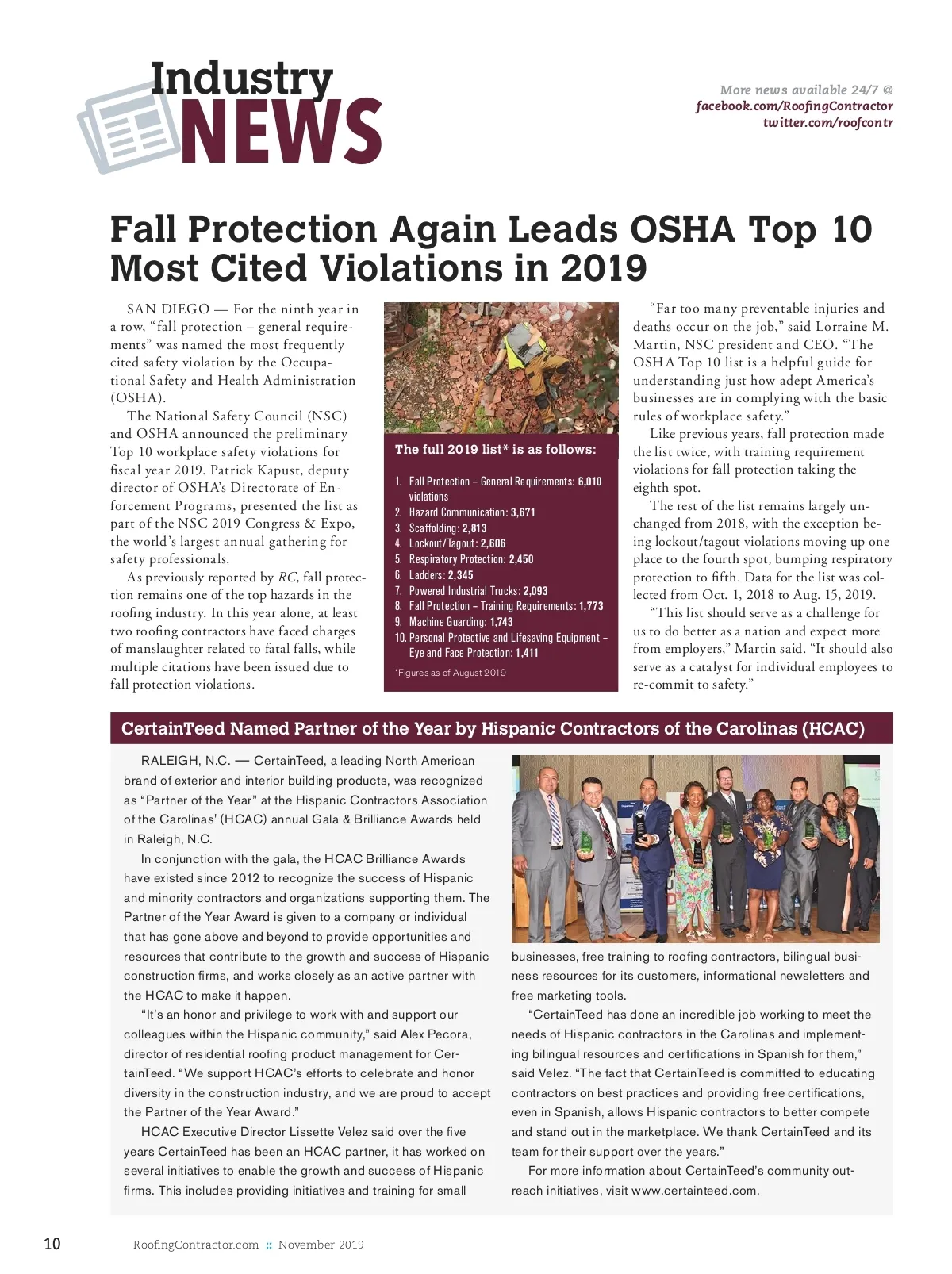 Industry NEWS

More news available 24/7 @
facebook.com/RoofingContractor
twitter.com/roofcontr

Fall Protection Again Leads OSHA Top 10 Most Cited Violations in 2019

SAN DIEGO — For the ninth year in a row, "fall protection – general requirements" was named the most frequently cited safety violation by the Occupational Safety and Health Administration (OSHA).

The National Safety Council (NSC) and OSHA announced the preliminary Top 10 workplace safety violations for fiscal year 2019. Patrick Kapust, deputy director of OSHA's Directorate of Enforcement Programs, presented the list as part of the NSC 2019 Congress & Expo, the world's largest annual gathering for safety professionals.

As previously reported by RC, fall protection remains one of the top hazards in the roofing industry. In this year alone, at least two roofing contractors have faced charges of manslaughter related to fatal falls, while multiple citations have been issued due to fall protection violations.

The full 2019 list* is as follows:

1. Fall Protection – General Requirements: 6,010 violations
2. Hazard Communication: 3,671
3. Scaffolding: 2,813
4. Lockout/Tagout: 2,606
5. Respiratory Protection: 2,450
6. Ladders: 2,345
7. Powered Industrial Trucks: 2,093
8. Fall Protection – Training Requirements: 1,773
9. Machine Guarding: 1,743
10. Personal Protective and Lifesaving Equipment – Eye and Face Protection: 1,411

*Figures as of August 2019

"Far too many preventable injuries and deaths occur on the job," said Lorraine M. Martin, NSC president and CEO. "The OSHA Top 10 list is a helpful guide for understanding just how adept America's businesses are in complying with the basic rules of workplace safety."

Like previous years, fall protection made the list twice, with training requirement violations for fall protection taking the eighth spot.

The rest of the list remains largely unchanged from 2018, with the exception being lockout/tagout violations moving up one place to the fourth spot, bumping respiratory protection to fifth. Data for the list was collected from Oct. 1, 2018 to Aug. 15, 2019.

"This list should serve as a challenge for us to do better as a nation and expect more from employers," Martin said. "It should also serve as a catalyst for individual employees to re-commit to safety."

CertainTeed Named Partner of the Year by Hispanic Contractors of the Carolinas (HCAC)

RALEIGH, N.C. — CertainTeed, a leading North American brand of exterior and interior building products, was recognized as "Partner of the Year" at the Hispanic Contractors Association of the Carolinas' (HCAC) annual Gala & Brilliance Awards held in Raleigh, N.C.

In conjunction with the gala, the HCAC Brilliance Awards have existed since 2012 to recognize the success of Hispanic and minority contractors and organizations supporting them. The Partner of the Year Award is given to a company or individual that has gone above and beyond to provide opportunities and resources that contribute to the growth and success of Hispanic construction firms, and works closely as an active partner with the HCAC to make it happen.

"It's an honor and privilege to work with and support our colleagues within the Hispanic community," said Alex Pecora, director of residential roofing product management for CertainTeed. "We support HCAC's efforts to celebrate and honor diversity in the construction industry, and we are proud to accept the Partner of the Year Award."

HCAC Executive Director Lissette Velez said over the five years CertainTeed has been an HCAC partner, it has worked on several initiatives to enable the growth and success of Hispanic firms. This includes providing initiatives and training for small businesses, free training to roofing contractors, bilingual business resources for its customers, informational newsletters and free marketing tools.

"CertainTeed has done an incredible job working to meet the needs of Hispanic contractors in the Carolinas and implementing bilingual resources and certifications in Spanish for them," said Velez. "The fact that CertainTeed is committed to educating contractors on best practices and providing free certifications, even in Spanish, allows Hispanic contractors to better compete and stand out in the marketplace. We thank CertainTeed and its team for their support over the years."

For more information about CertainTeed's community outreach initiatives, visit www.certainteed.com.

10 RoofingContractor.com :: November 2019